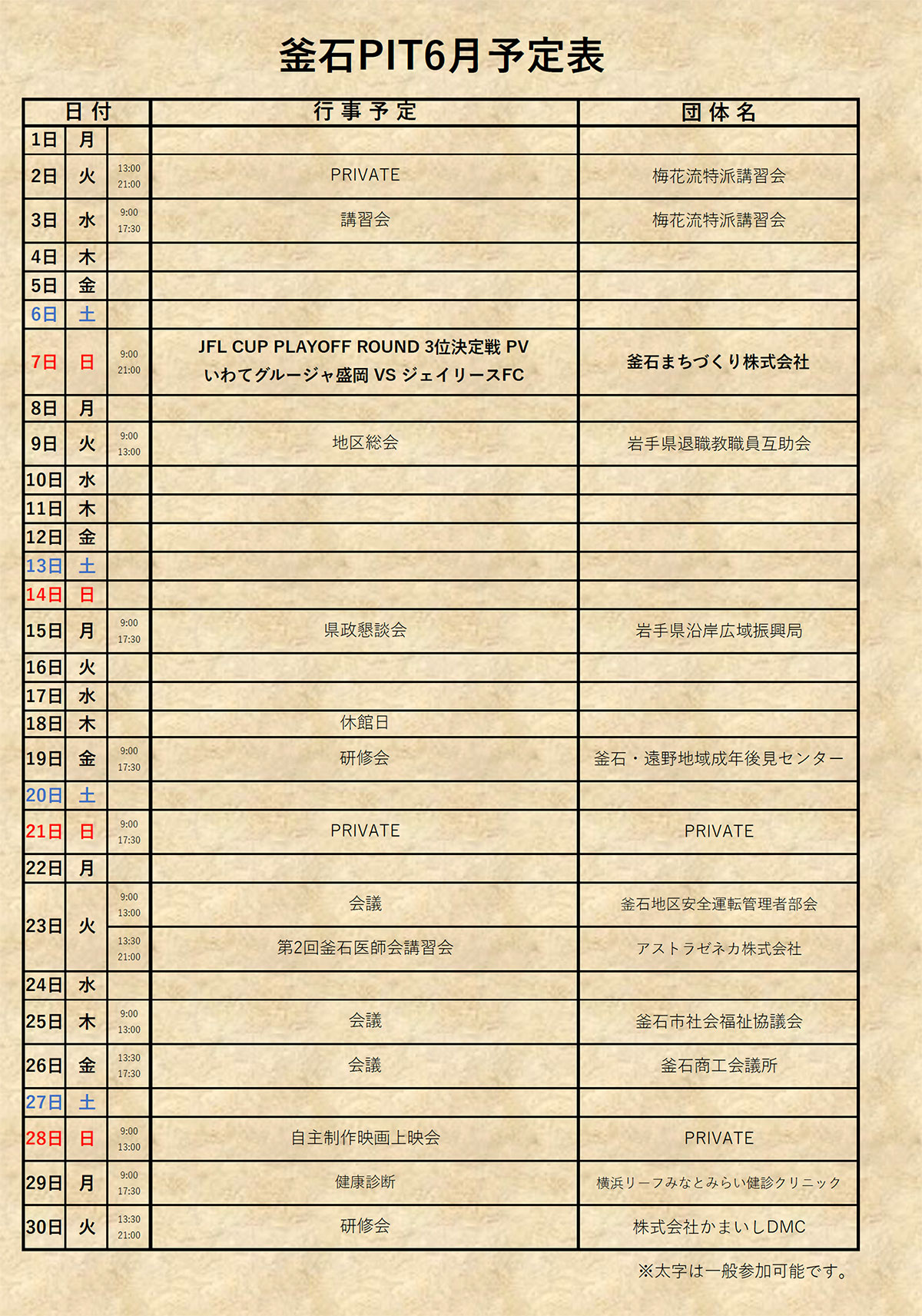 釜石PIT6月予定表

| 日付 | | | 行事予定 | 団体名 |
|---|---|---|---|---|
| 1日 | 月 | | | |
| 2日 | 火 | 13:00 21:00 | PRIVATE | 梅花流特派講習会 |
| 3日 | 水 | 9:00 17:30 | 講習会 | 梅花流特派講習会 |
| 4日 | 木 | | | |
| 5日 | 金 | | | |
| 6日 | 土 | | | |
| 7日 | 日 | 9:00 21:00 | JFL CUP PLAYOFF ROUND 3位決定戦 PV いわてグルージャ盛岡 VS ジェイリースFC | 釜石まちづくり株式会社 |
| 8日 | 月 | | | |
| 9日 | 火 | 9:00 13:00 | 地区総会 | 岩手県退職教職員互助会 |
| 10日 | 水 | | | |
| 11日 | 木 | | | |
| 12日 | 金 | | | |
| 13日 | 土 | | | |
| 14日 | 日 | | | |
| 15日 | 月 | 9:00 17:30 | 県政懇談会 | 岩手県沿岸広域振興局 |
| 16日 | 火 | | | |
| 17日 | 水 | | | |
| 18日 | 木 | | 休館日 | |
| 19日 | 金 | 9:00 17:30 | 研修会 | 釜石・遠野地域成年後見センター |
| 20日 | 土 | | | |
| 21日 | 日 | 9:00 17:30 | PRIVATE | PRIVATE |
| 22日 | 月 | | | |
| 23日 | 火 | 9:00 13:00 | 会議 | 釜石地区安全運転管理者部会 |
| | | 13:30 21:00 | 第2回釜石医師会講習会 | アストラゼネカ株式会社 |
| 24日 | 水 | | | |
| 25日 | 木 | 9:00 13:00 | 会議 | 釜石市社会福祉協議会 |
| 26日 | 金 | 13:30 17:30 | 会議 | 釜石商工会議所 |
| 27日 | 土 | | | |
| 28日 | 日 | 9:00 13:00 | 自主制作映画上映会 | PRIVATE |
| 29日 | 月 | 9:00 17:30 | 健康診断 | 横浜リーフみなとみらい健診クリニック |
| 30日 | 火 | 13:30 21:00 | 研修会 | 株式会社かまいしDMC |

※太字は一般参加可能です。